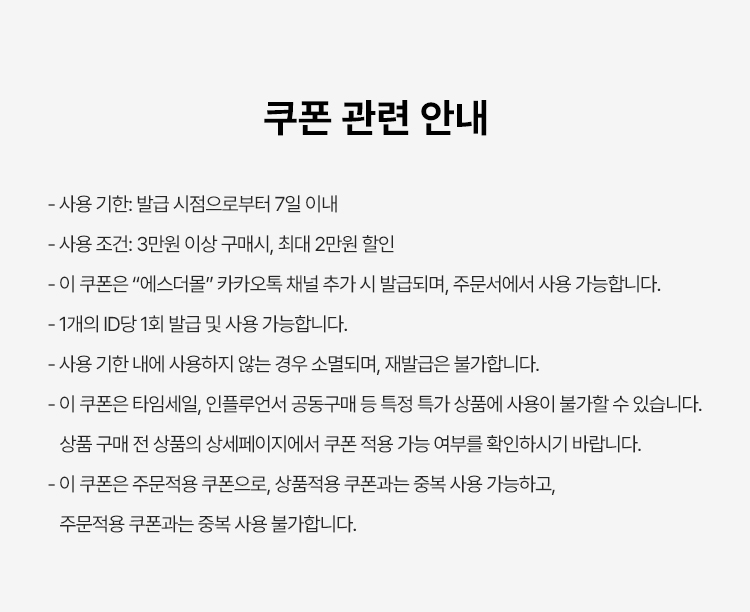 쿠폰 관련 안내

- 사용 기한: 발급 시점으로부터 7일 이내

- 사용 조건: 3만원 이상 구매시, 최대 2만원 할인

- 이 쿠폰은 "에스더몰" 카카오톡 채널 추가 시 발급되며, 주문서에서 사용 가능합니다.

- 1개의 ID당 1회 발급 및 사용 가능합니다.

- 사용 기한 내에 사용하지 않는 경우 소멸되며, 재발급은 불가합니다.

- 이 쿠폰은 타임세일, 인플루언서 공동구매 등 특정 특가 상품에 사용이 불가할 수 있습니다. 상품 구매 전 상품의 상세페이지에서 쿠폰 적용 가능 여부를 확인하시기 바랍니다.

- 이 쿠폰은 주문적용 쿠폰으로, 상품적용 쿠폰과는 중복 사용 가능하고, 주문적용 쿠폰과는 중복 사용 불가합니다.